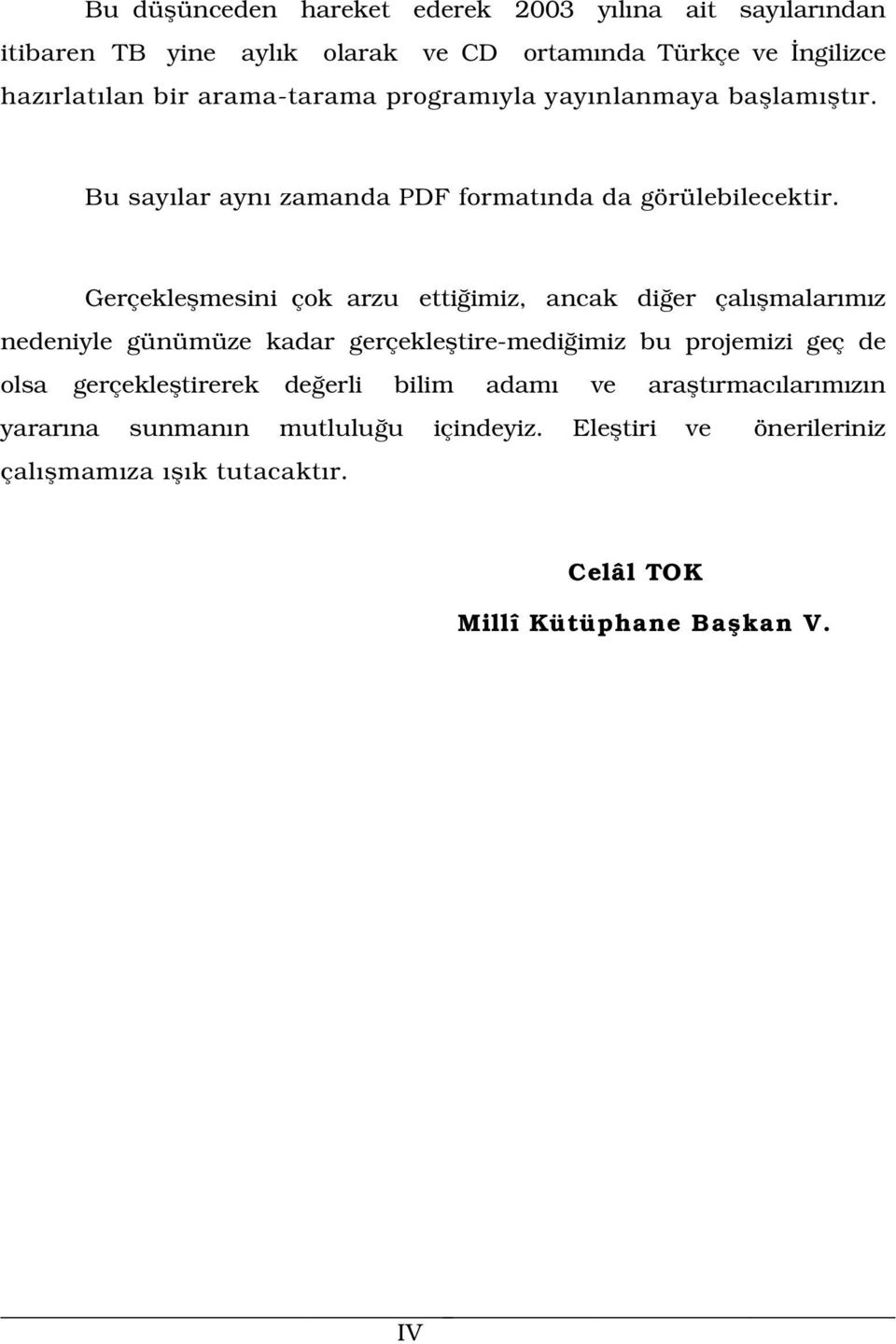 Bu düşünceden hareket ederek 2003 yılına ait sayılarından itibaren TB yine aylık olarak ve CD ortamında Türkçe ve İngilizce hazırlatılan bir arama-tarama programıyla yayınlanmaya başlamıştır.

Bu sayılar aynı zamanda PDF formatında da görülebilecektir.

Gerçekleşmesini çok arzu ettiğimiz, ancak diğer çalışmalarımız nedeniyle günümüze kadar gerçekleştire-mediğimiz bu projemizi geç de olsa gerçekleştirerek değerli bilim adamı ve araştırmacılarımızın yararına sunmanın mutluluğu içindeyiz. Eleştiri ve önerileriniz çalışmamıza ışık tutacaktır.

Celâl TOK

Millî Kütüphane Başkan V.

IV